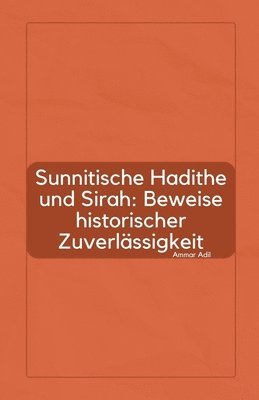 Sunnitische Hadithe und Sirah: Beweise historischer Zuverlässigkeit

Ammar Adil